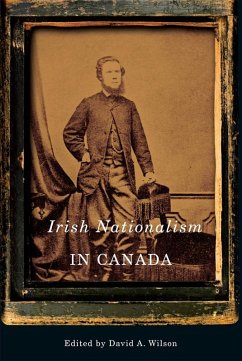 Irish Nationalism
IN CANADA

Edited by David A. Wilson